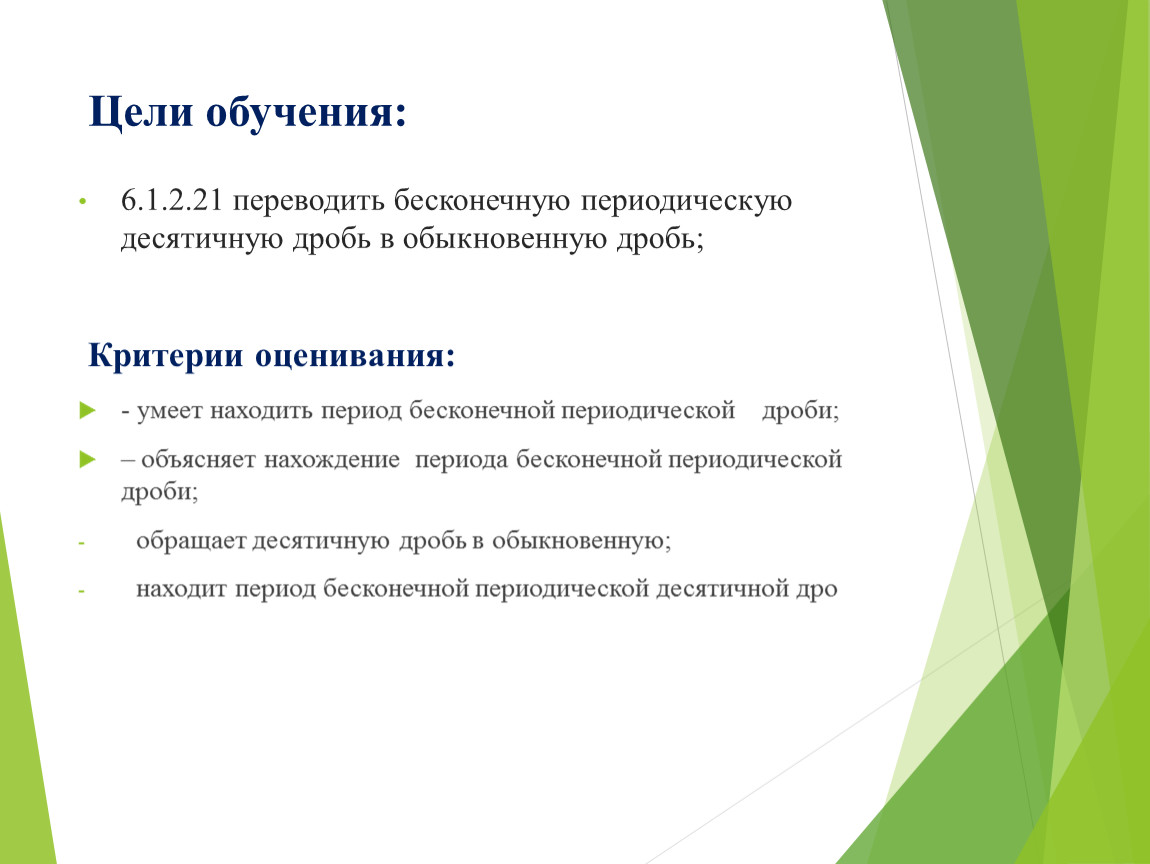 Цели обучения:

• 6.1.2.21 переводить бесконечную периодическую десятичную дробь в обыкновенную дробь;

Критерии оценивания:

- умеет находить период бесконечной периодической дроби;

– объясняет нахождение периода бесконечной периодической дроби;

- обращает десятичную дробь в обыкновенную;

- находит период бесконечной периодической десятичной дро